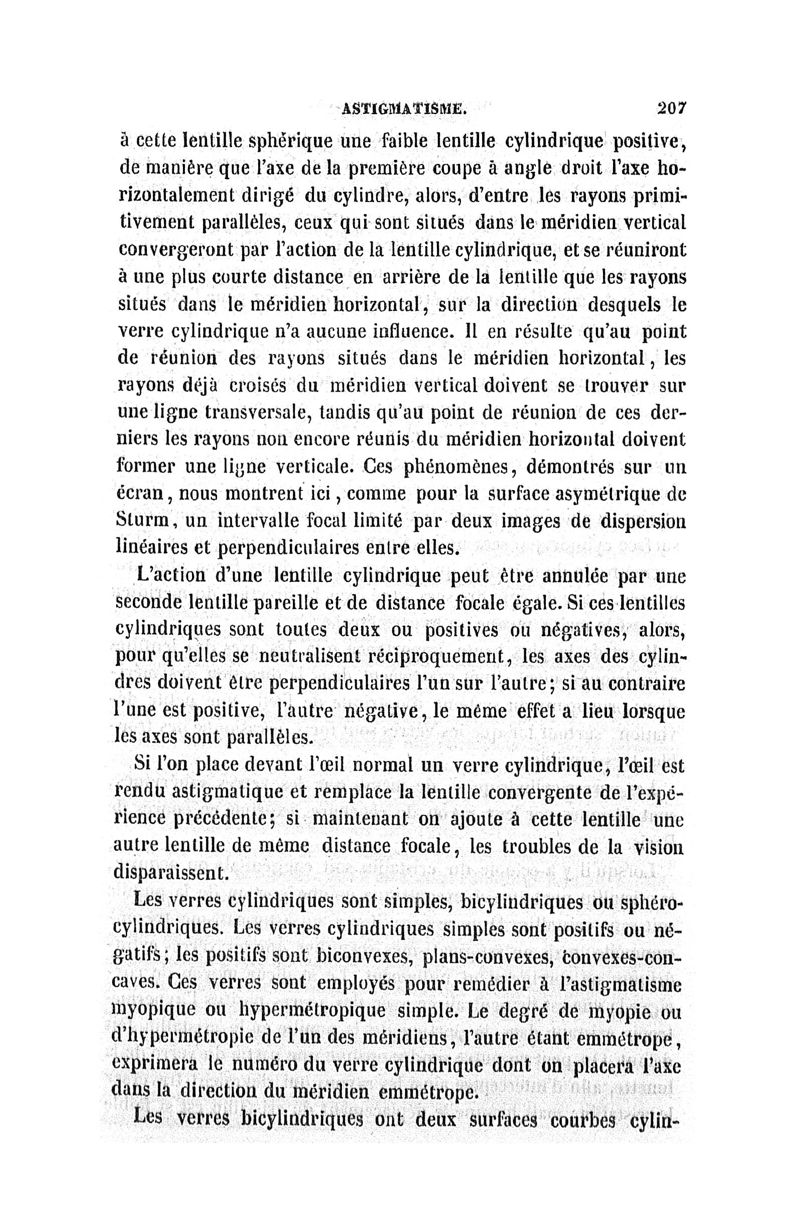 ASTIGMATISME. 207

à cette lentille sphérique une faible lentille cylindrique positive, de manière que l'axe de la première coupe à angle droit l'axe horizontalement dirigé du cylindre, alors, d'entre les rayons primitivement parallèles, ceux qui sont situés dans le méridien vertical convergeront par l'action de la lentille cylindrique, et se réuniront à une plus courte distance en arrière de la lentille que les rayons situés dans le méridien horizontal, sur la direction desquels le verre cylindrique n'a aucune influence. Il en résulte qu'au point de réunion des rayons situés dans le méridien horizontal, les rayons déjà croisés du méridien vertical doivent se trouver sur une ligne transversale, tandis qu'au point de réunion de ces derniers les rayons non encore réunis du méridien horizontal doivent former une ligne verticale. Ces phénomènes, démontrés sur un écran, nous montrent ici, comme pour la surface asymétrique de Sturm, un intervalle focal limité par deux images de dispersion linéaires et perpendiculaires entre elles.

L'action d'une lentille cylindrique peut être annulée par une seconde lentille pareille et de distance focale égale. Si ces lentilles cylindriques sont toutes deux ou positives ou négatives, alors, pour qu'elles se neutralisent réciproquement, les axes des cylindres doivent être perpendiculaires l'un sur l'autre; si au contraire l'une est positive, l'autre négative, le même effet a lieu lorsque les axes sont parallèles.

Si l'on place devant l'œil normal un verre cylindrique, l'œil est rendu astigmatique et remplace la lentille convergente de l'expérience précédente; si maintenant on ajoute à cette lentille une autre lentille de même distance focale, les troubles de la vision disparaissent.

Les verres cylindriques sont simples, bicylindriques ou sphérocylindriques. Les verres cylindriques simples sont positifs ou négatifs; les positifs sont biconvexes, plans-convexes, convexes-concaves. Ces verres sont employés pour remédier à l'astigmatisme myopique ou hypermétropique simple. Le degré de myopie ou d'hypermétropie de l'un des méridiens, l'autre étant emmétrope, exprimera le numéro du verre cylindrique dont on placera l'axe dans la direction du méridien emmétrope.

Les verres bicylindriques ont deux surfaces courbes cylin-